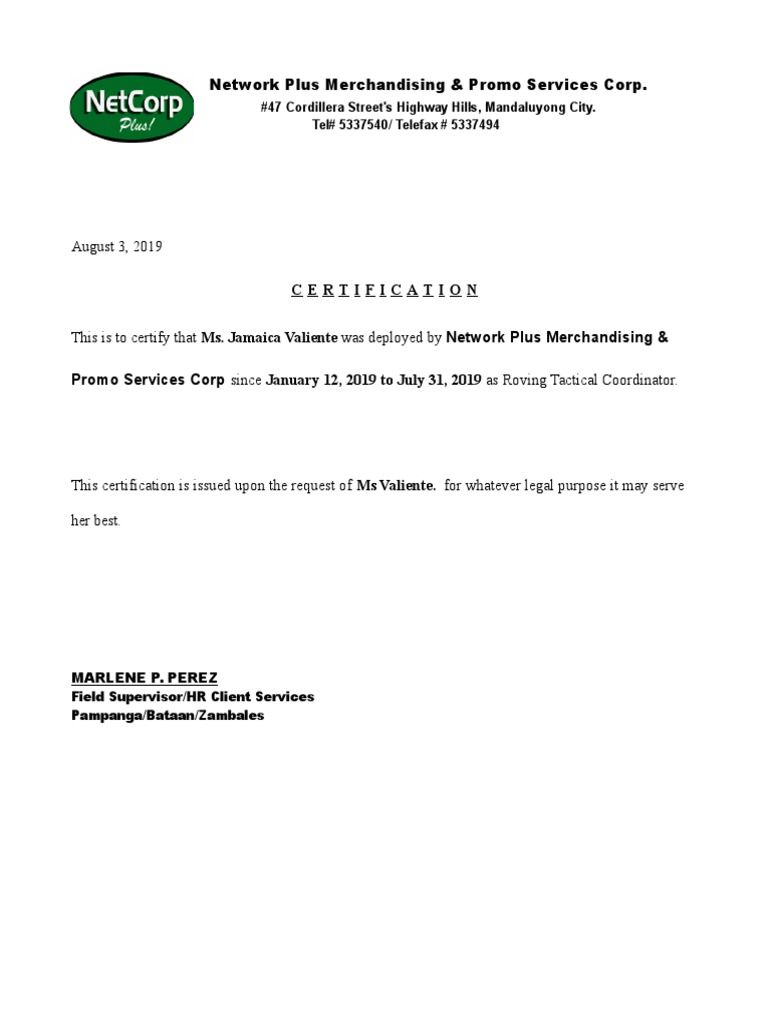 NetCorp Plus!

Network Plus Merchandising & Promo Services Corp.
#47 Cordillera Street's Highway Hills, Mandaluyong City.
Tel# 5337540/ Telefax # 5337494

August 3, 2019

C E R T I F I C A T I O N

This is to certify that Ms. Jamaica Valiente was deployed by Network Plus Merchandising & Promo Services Corp since January 12, 2019 to July 31, 2019 as Roving Tactical Coordinator.

This certification is issued upon the request of Ms Valiente. for whatever legal purpose it may serve her best.

MARLENE P. PEREZ
Field Supervisor/HR Client Services
Pampanga/Bataan/Zambales